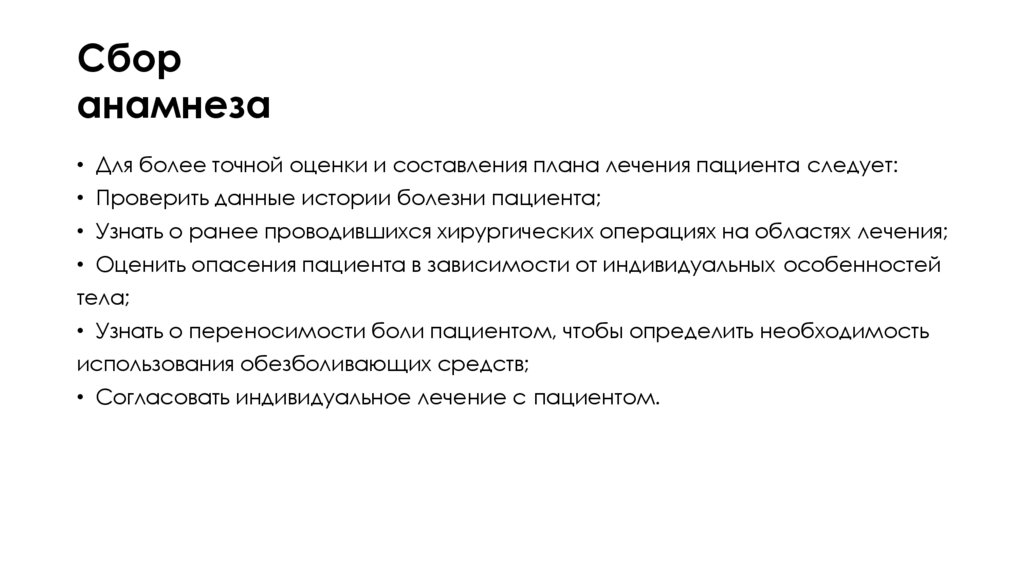 Сбор анамнеза

• Для более точной оценки и составления плана лечения пациента следует:
• Проверить данные истории болезни пациента;
• Узнать о ранее проводившихся хирургических операциях на областях лечения;
• Оценить опасения пациента в зависимости от индивидуальных особенностей тела;
• Узнать о переносимости боли пациентом, чтобы определить необходимость использования обезболивающих средств;
• Согласовать индивидуальное лечение с пациентом.